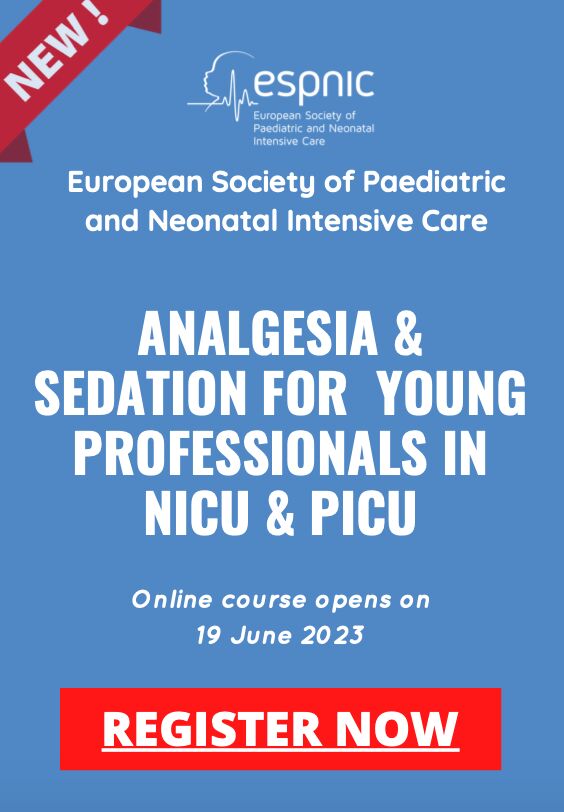 NEW !

espnic
European Society of Paediatric and Neonatal Intensive Care

European Society of Paediatric and Neonatal Intensive Care

ANALGESIA & SEDATION FOR YOUNG PROFESSIONALS IN NICU & PICU

Online course opens on 19 June 2023

REGISTER NOW